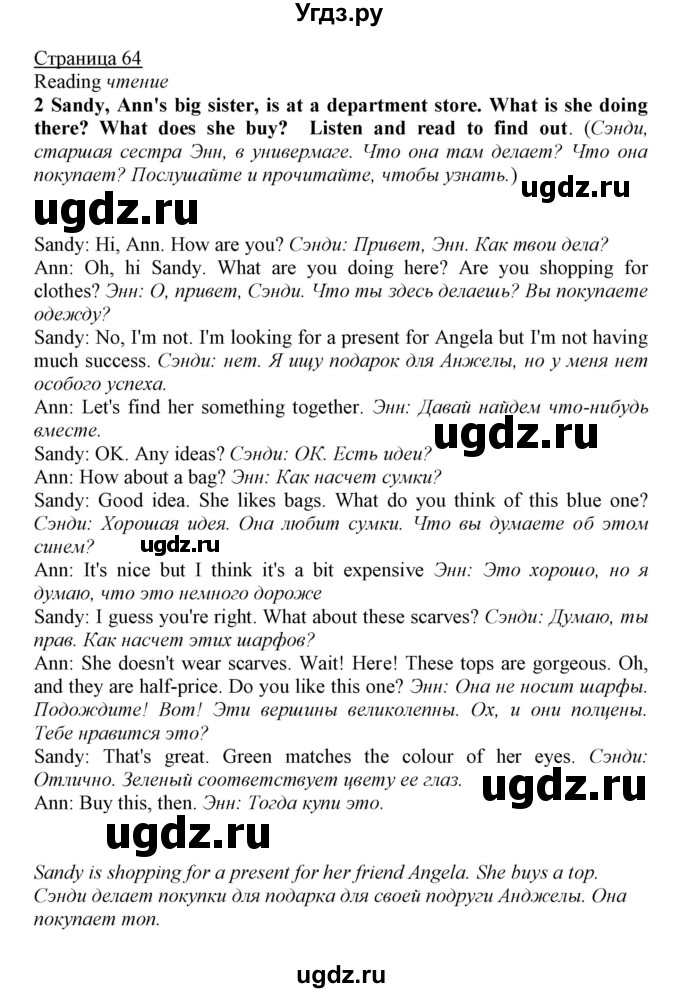 Угдз.ру

Страница 64
Reading чтение
2 Sandy, Ann's big sister, is at a department store. What is she doing there? What does she buy? Listen and read to find out. (Сэнди, старшая сестра Энн, в универмаге. Что она там делает? Что она покупает? Послушайте и прочитайте, чтобы узнать.)

ugdz.ru ugdz.ru

Sandy: Hi, Ann. How are you? Сэнди: Привет, Энн. Как твои дела?
Ann: Oh, hi Sandy. What are you doing here? Are you shopping for clothes? Энн: О, привет, Сэнди. Что ты здесь делаешь? Вы покупаете одежду?
Sandy: No, I'm not. I'm looking for a present for Angela but I'm not having much success. Сэнди: нет. Я ищу подарок для Анжелы, но у меня нет особого успеха.
Ann: Let's find her something together. Энн: Давай найдем что-нибудь вместе.

ugdz.ru

Sandy: OK. Any ideas? Сэнди: ОК. Есть идеи?
Ann: How about a bag? Энн: Как насчет сумки?
Sandy: Good idea. She likes bags. What do you think of this blue one? Сэнди: Хорошая идея. Она любит сумки. Что вы думаете об этом синем?

ugdz.ru

Ann: It's nice but I think it's a bit expensive Энн: Это хорошо, но я думаю, что это немного дороже
Sandy: I guess you're right. What about these scarves? Сэнди: Думаю, ты прав. Как насчет этих шарфов?
Ann: She doesn't wear scarves. Wait! Here! These tops are gorgeous. Oh, and they are half-price. Do you like this one? Энн: Она не носит шарфы. Подождите! Вот! Эти вершины великолепны. Ох, и они полцены. Тебе нравится это?
Sandy: That's great. Green matches the colour of her eyes. Сэнди: Отлично. Зеленый соответствует цвету ее глаз.

ugdz.ru

Ann: Buy this, then. Энн: Тогда купи это.

ugdz.ru

Sandy is shopping for a present for her friend Angela. She buys a top. Сэнди делает покупки для подарка для своей подруги Анджелы. Она покупает топ.

ugdz.ru